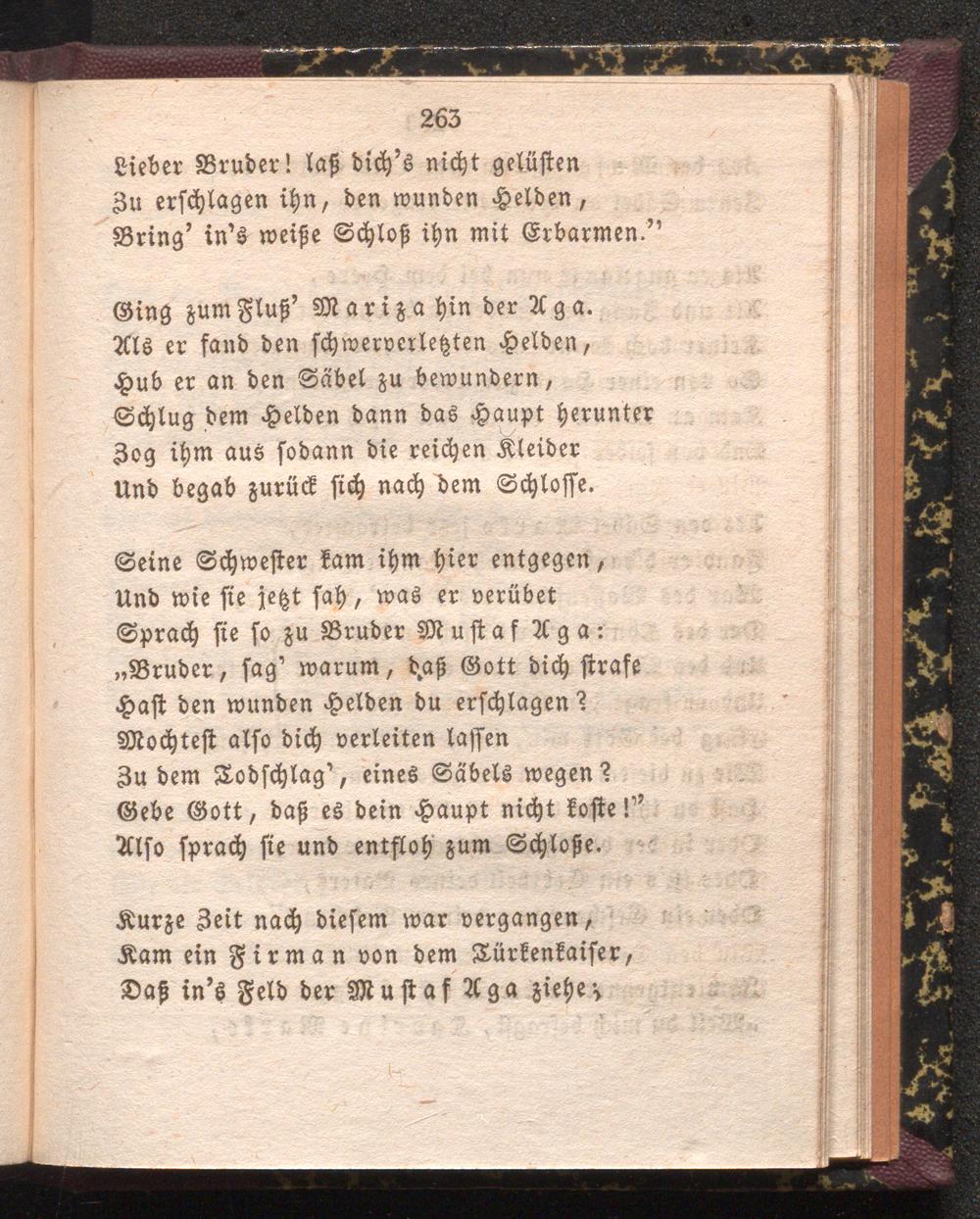 263

Lieber Bruder! laß dich's nicht gelüsten
Zu erschlagen ihn, den wunden Helden,
Bring' in's weiße Schloß ihn mit Erbarmen."

Ging zum Fluß' Mariza hin der Aga.
Als er fand den schwerverletzten Helden,
Hub er an den Säbel zu bewundern,
Schlug dem Helden dann das Haupt herunter
Zog ihm aus sodann die reichen Kleider
Und begab zurück sich nach dem Schlosse.

Seine Schwester kam ihm hier entgegen,
Und wie sie jetzt sah, was er verübet
Sprach sie so zu Bruder Mustaf Aga:
„Bruder, sag' warum, daß Gott dich strafe
Hast den wunden Helden du erschlagen?
Mochtest also dich verleiten lassen
Zu dem Todschlag', eines Säbels wegen?
Gebe Gott, daß es dein Haupt nicht koste!"
Also sprach sie und entfloh zum Schloße.

Kurze Zeit nach diesem war vergangen,
Kam ein Firman von dem Türkenkaiser,
Daß in's Feld der Mustaf Aga ziehe;